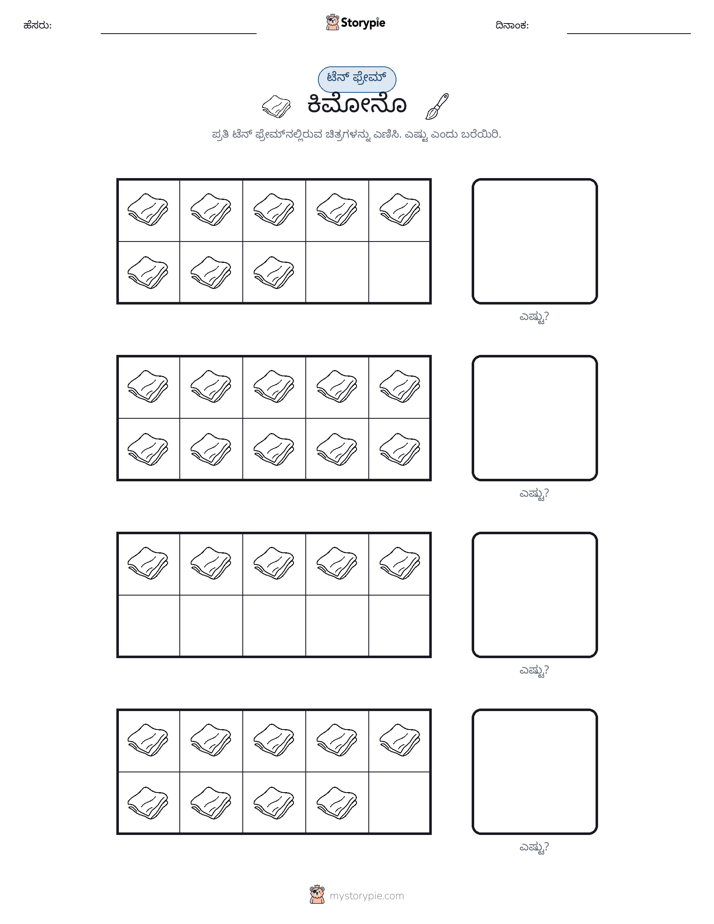 ಹೆಸರು: ____ Storypie ದಿನಾಂಕ: ____

ಟೆನ್ ಫ್ರೇಮ್

ಕಿಮೋನೊ

ಪ್ರತಿ ಟೆನ್ ಫ್ರೇಮ್‌ನಲ್ಲಿರುವ ಚಿತ್ರಗಳನ್ನು ಎಣಿಸಿ. ಎಷ್ಟು ಎಂದು ಬರೆಯಿರಿ.

ಎಷ್ಟು?

ಎಷ್ಟು?

ಎಷ್ಟು?

ಎಷ್ಟು?

mystorypie.com